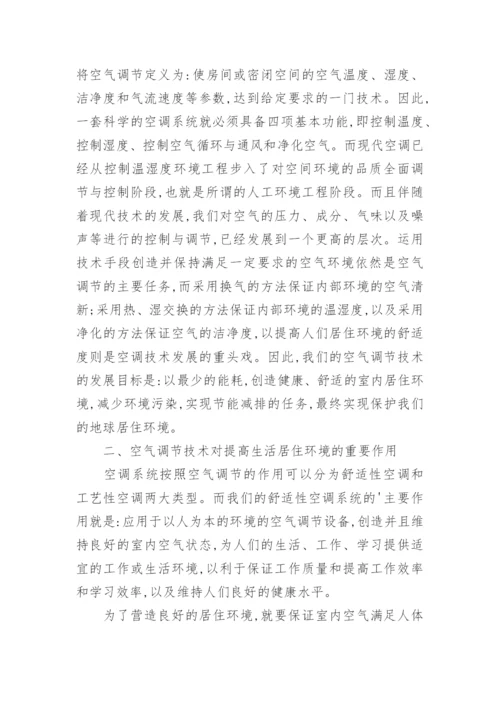 将空气调节定义为：使房间或密闭空间的空气温度、湿度、洁净度和气流速度等参数，达到给定要求的一门技术。因此，一套科学的空调系统就必须具备四项基本功能，即控制温度、控制湿度、控制空气循环与通风和净化空气。而现代空调已经从控制温湿度环境工程步入了对空间环境的品质全面调节与控制阶段，也就是所谓的人工环境工程阶段。而且伴随着现代技术的发展，我们对空气的压力、成分、气味以及噪声等进行的控制与调节，已经发展到一个更高的层次。运用技术手段创造并保持满足一定要求的空气环境依然是空气调节的主要任务，而采用换气的方法保证内部环境的空气清新；采用热、湿交换的方法保证内部环境的温湿度，以及采用净化的方法保证空气的洁净度，以提高人们居住环境的舒适度则是空调技术发展的重头戏。因此，我们的空气调节技术的发展目标是：以最少的能耗，创造健康、舒适的室内居住环境，减少环境污染，实现节能减排的任务，最终实现保护我们的地球居住环境。

二、空气调节技术对提高生活居住环境的重要作用

空调系统按照空气调节的作用可以分为舒适性空调和工艺性空调两大类型。而我们的舒适性空调系统的'主要作用就是：应用于以人为本的环境的空气调节设备，创造并且维持良好的室内空气状态，为人们的生活、工作、学习提供适宜的工作或生活环境，以利于保证工作质量和提高工作效率和学习效率，以及维持人们良好的健康水平。

为了营造良好的居住环境，就要保证室内空气满足人体